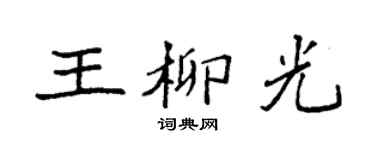 王柳光

词典网